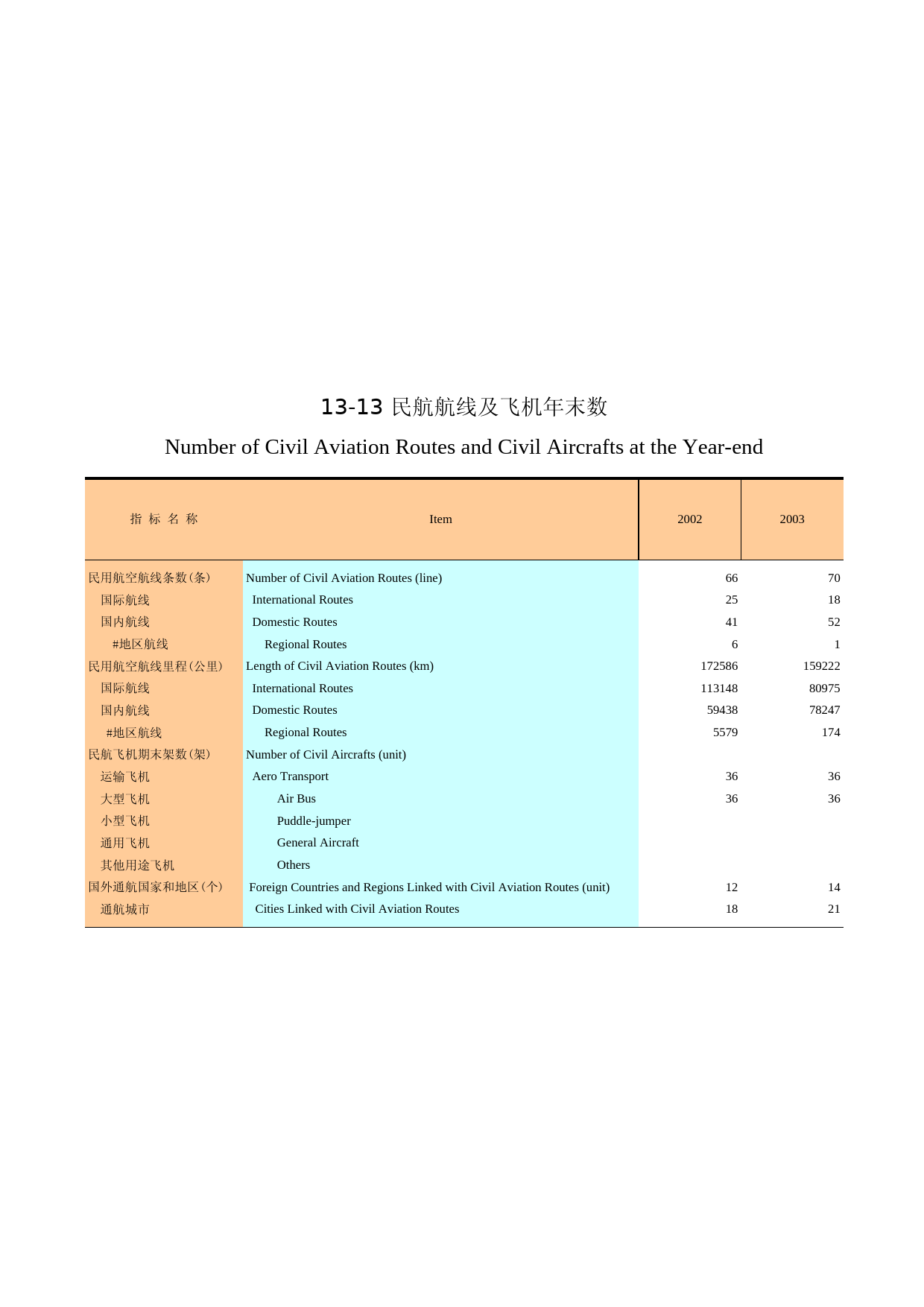 13-13 民航航线及飞机年末数

Number of Civil Aviation Routes and Civil Aircrafts at the Year-end

| 指 标 名 称 | Item | 2002 | 2003 |
|---|---|---|---|
| 民用航空航线条数(条) | Number of Civil Aviation Routes (line) | 66 | 70 |
| 国际航线 | International Routes | 25 | 18 |
| 国内航线 | Domestic Routes | 41 | 52 |
| #地区航线 | Regional Routes | 6 | 1 |
| 民用航空航线里程(公里) | Length of Civil Aviation Routes (km) | 172586 | 159222 |
| 国际航线 | International Routes | 113148 | 80975 |
| 国内航线 | Domestic Routes | 59438 | 78247 |
| #地区航线 | Regional Routes | 5579 | 174 |
| 民航飞机期末架数(架) | Number of Civil Aircrafts (unit) | | |
| 运输飞机 | Aero Transport | 36 | 36 |
| 大型飞机 | Air Bus | 36 | 36 |
| 小型飞机 | Puddle-jumper | | |
| 通用飞机 | General Aircraft | | |
| 其他用途飞机 | Others | | |
| 国外通航国家和地区(个) | Foreign Countries and Regions Linked with Civil Aviation Routes (unit) | 12 | 14 |
| 通航城市 | Cities Linked with Civil Aviation Routes | 18 | 21 |